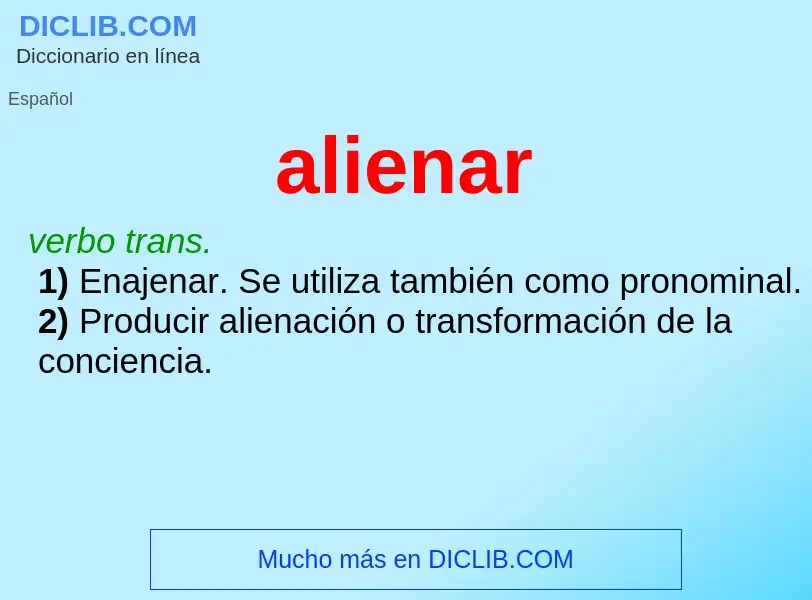 DICLIB.COM
Diccionario en línea

Español

alienar

verbo trans.
1) Enajenar. Se utiliza también como pronominal.
2) Producir alienación o transformación de la conciencia.

Mucho más en DICLIB.COM